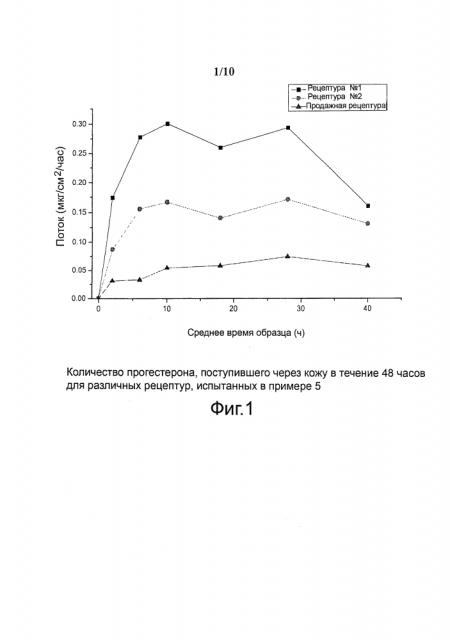 1/10

Рецептура №1
Рецептура №2
Продажная рецептура

Поток (мкг/см$^2$/час)

0.30
0.25
0.20
0.15
0.10
0.05
0.00

0
10
20
30
40

Среднее время образца (ч)

Количество прогестерона, поступившего через кожу в течение 48 часов для различных рецептур, испытанных в примере 5

Фиг.1